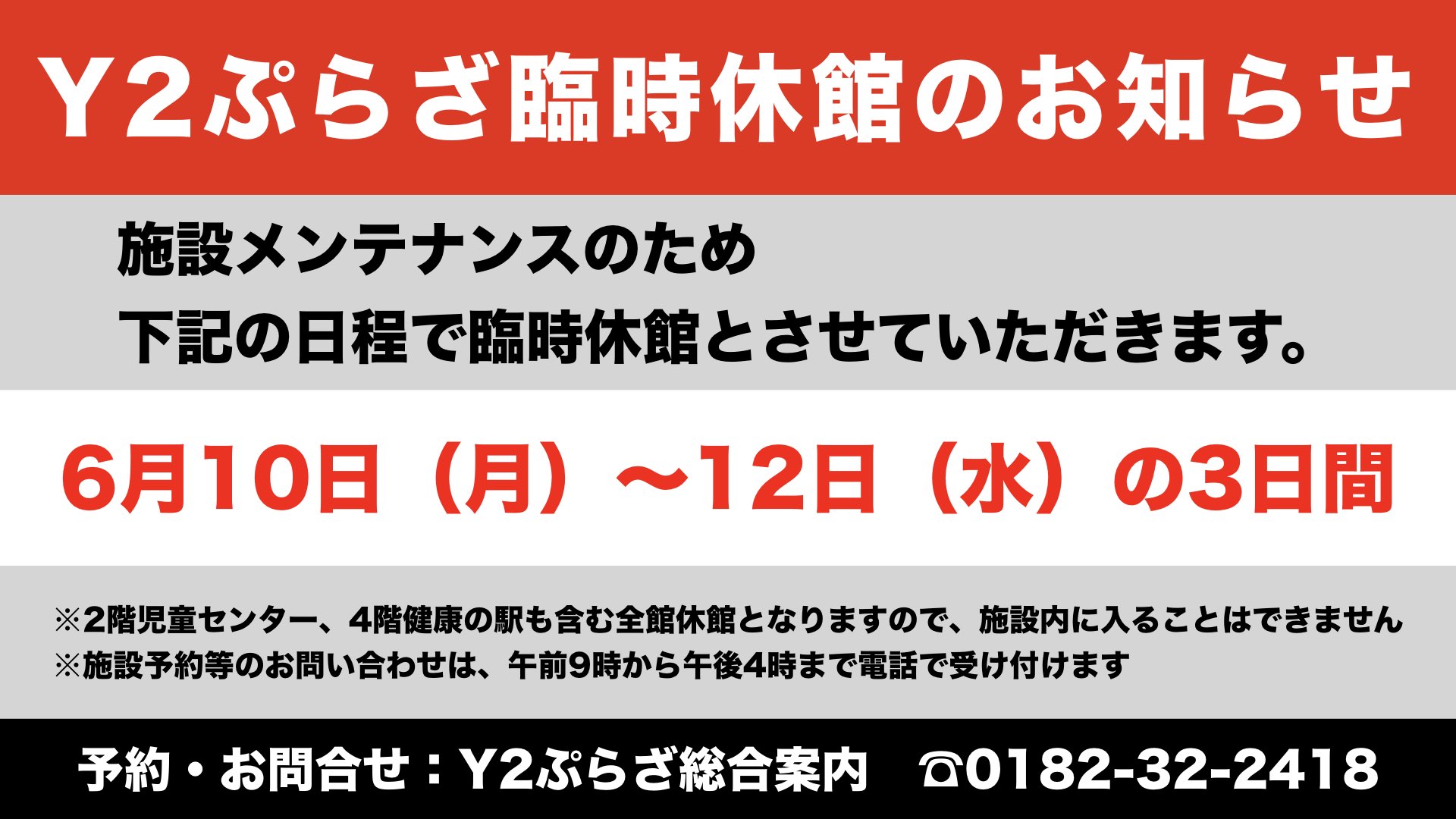 Y2ぷらざ臨時休館のお知らせ

施設メンテナンスのため
下記の日程で臨時休館とさせていただきます。

6月10日（月）〜12日（水）の3日間

※2階児童センター、4階健康の駅も含む全館休館となりますので、施設内に入ることはできません
※施設予約等のお問い合わせは、午前9時から午後4時まで電話で受け付けます

予約・お問合せ：Y2ぷらざ総合案内　☎0182-32-2418